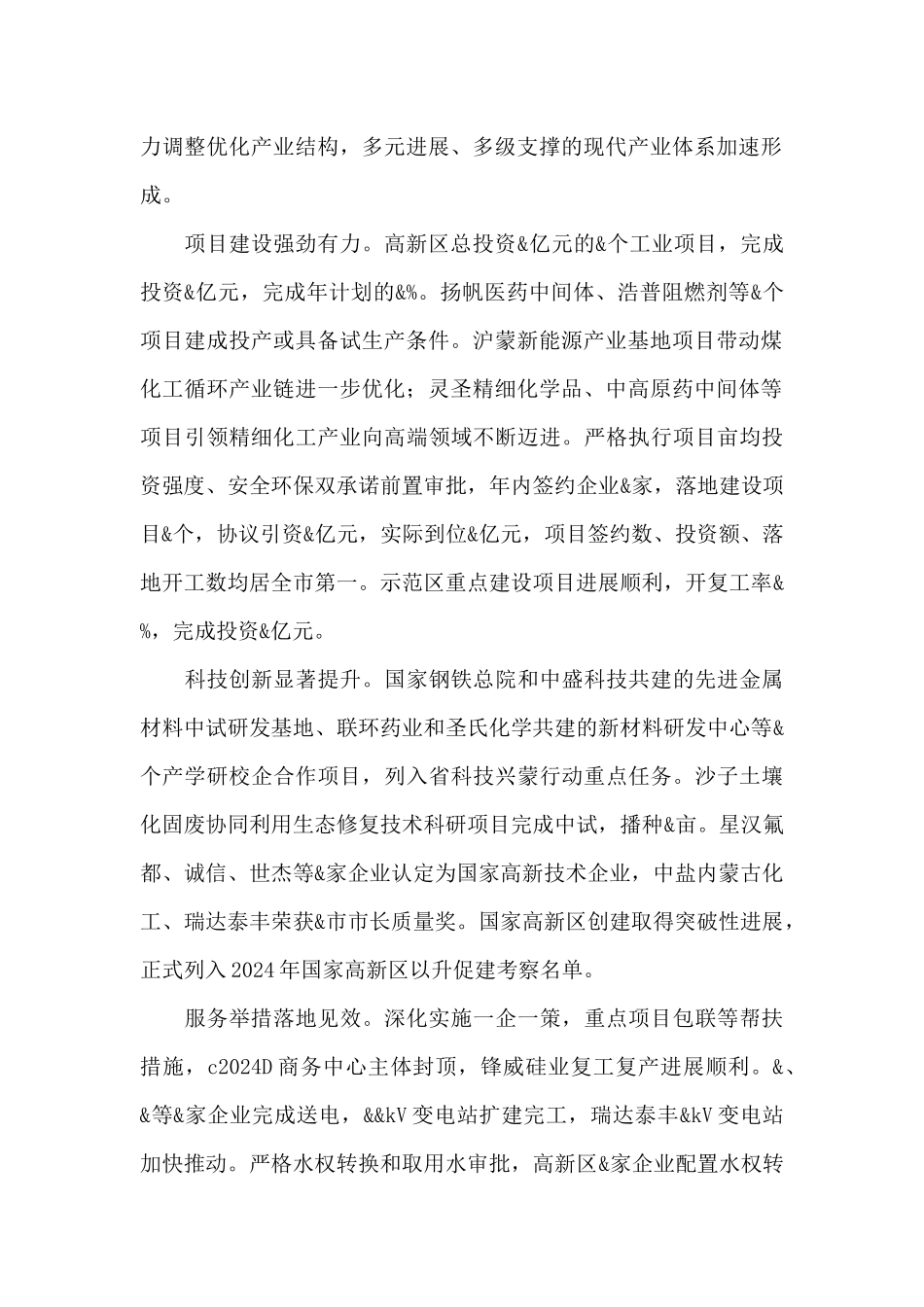 力调整优化产业结构，多元进展、多级支撑的现代产业体系加速形成。

项目建设强劲有力。高新区总投资&亿元的&个工业项目，完成投资&亿元，完成年计划的&%。扬帆医药中间体、浩普阻燃剂等&个项目建成投产或具备试生产条件。沪蒙新能源产业基地项目带动煤化工循环产业链进一步优化；灵圣精细化学品、中高原药中间体等项目引领精细化工产业向高端领域不断迈进。严格执行项目亩均投资强度、安全环保双承诺前置审批，年内签约企业&家，落地建设项目&个，协议引资&亿元，实际到位&亿元，项目签约数、投资额、落地开工数均居全市第一。示范区重点建设项目进展顺利，开复工率&%，完成投资&亿元。

科技创新显著提升。国家钢铁总院和中盛科技共建的先进金属材料中试研发基地、联环药业和圣氏化学共建的新材料研发中心等&个产学研校企合作项目，列入省科技兴蒙行动重点任务。沙子土壤化固废协同利用生态修复技术科研项目完成中试，播种&亩。星汉氟都、诚信、世杰等&家企业认定为国家高新技术企业，中盐内蒙古化工、瑞达泰丰荣获&市市长质量奖。国家高新区创建取得突破性进展，正式列入2024年国家高新区以升促建考察名单。

服务举措落地见效。深化实施一企一策，重点项目包联等帮扶措施，c2024D商务中心主体封顶，锋威硅业复工复产进展顺利。&、&等&家企业完成送电，&&kV变电站扩建完工，瑞达泰丰&kV变电站加快推动。严格水权转换和取用水审批，高新区&家企业配置水权转